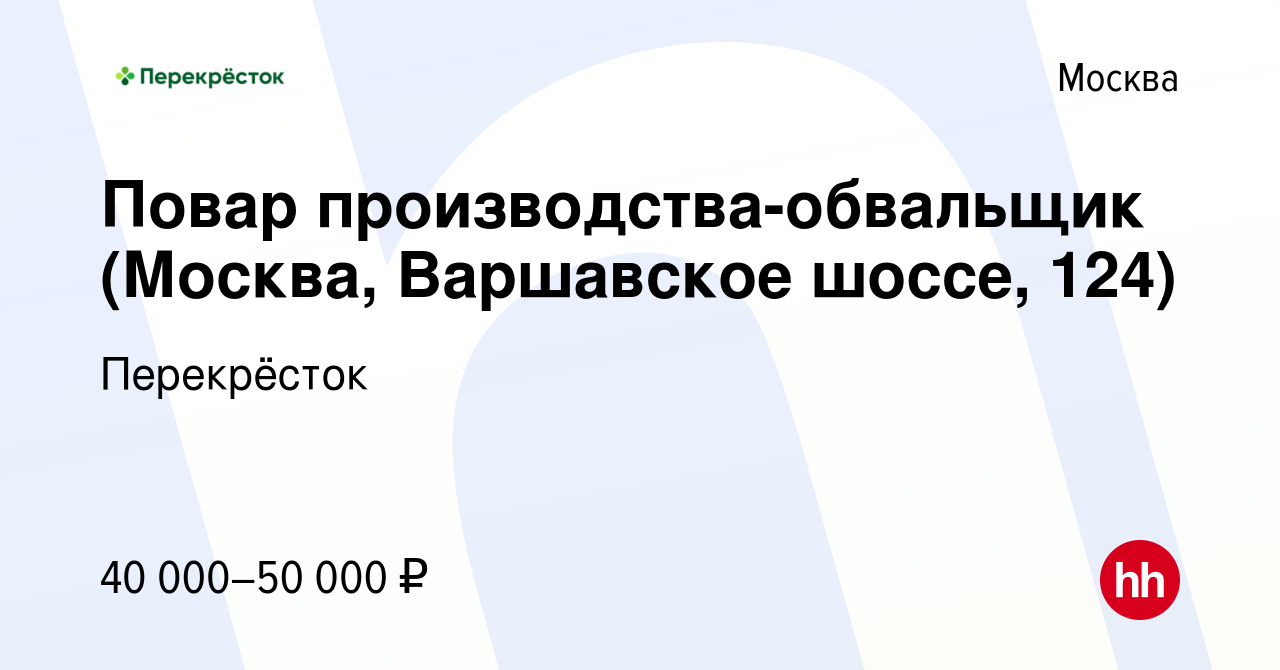 Перекрёсток

Москва

Повар производства-обвальщик (Москва, Варшавское шоссе, 124)

Перекрёсток

40 000–50 000 ₽

hh